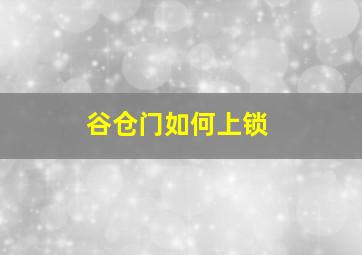 谷仓门如何上锁